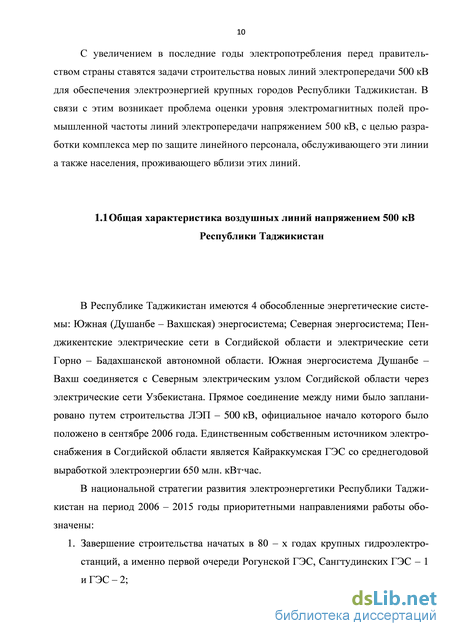 10

С увеличением в последние годы электропотребления перед правительством страны ставятся задачи строительства новых линий электропередачи 500 кВ для обеспечения электроэнергией крупных городов Республики Таджикистан. В связи с этим возникает проблема оценки уровня электромагнитных полей промышленной частоты линий электропередачи напряжением 500 кВ, с целью разработки комплекса мер по защите линейного персонала, обслуживающего эти линии а также населения, проживающего вблизи этих линий.

1.1 Общая характеристика воздушных линий напряжением 500 кВ Республики Таджикистан

В Республике Таджикистан имеются 4 обособленные энергетические системы: Южная (Душанбе – Вахшская) энергосистема; Северная энергосистема; Пенджикентские электрические сети в Согдийской области и электрические сети Горно – Бадахшанской автономной области. Южная энергосистема Душанбе – Вахш соединяется с Северным электрическим узлом Согдийской области через электрические сети Узбекистана. Прямое соединение между ними было запланировано путем строительства ЛЭП – 500 кВ, официальное начало которого было положено в сентябре 2006 года. Единственным собственным источником электроснабжения в Согдийской области является Кайраккумская ГЭС со среднегодовой выработкой электроэнергии 650 млн. кВт·час.

В национальной стратегии развития электроэнергетики Республики Таджикистан на период 2006 – 2015 годы приоритетными направлениями работы обозначены:

1. Завершение строительства начатых в 80 – х годах крупных гидроэлектростанций, а именно первой очереди Рогунской ГЭС, Сангтудинских ГЭС – 1 и ГЭС – 2;

dsLib.net
библиотека диссертаций